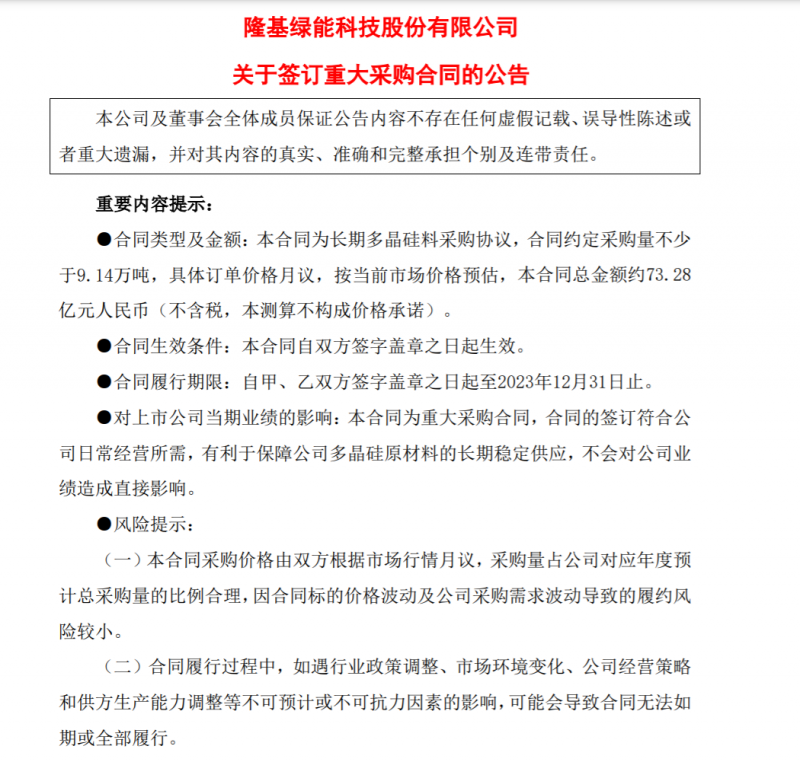 隆基绿能科技股份有限公司

关于签订重大采购合同的公告

本公司及董事会全体成员保证公告内容不存在任何虚假记载、误导性陈述或者重大遗漏，并对其内容的真实、准确和完整承担个别及连带责任。

重要内容提示：

●合同类型及金额：本合同为长期多晶硅料采购协议，合同约定采购量不少于9.14万吨，具体订单价格月议，按当前市场价格预估，本合同总金额约73.28亿元人民币（不含税，本测算不构成价格承诺）。

●合同生效条件：本合同自双方签字盖章之日起生效。

●合同履行期限：自甲、乙双方签字盖章之日起至2023年12月31日止。

●对上市公司当期业绩的影响：本合同为重大采购合同，合同的签订符合公司日常经营所需，有利于保障公司多晶硅原材料的长期稳定供应，不会对公司业绩造成直接影响。

●风险提示：

（一）本合同采购价格由双方根据市场行情月议，采购量占公司对应年度预计总采购量的比例合理，因合同标的价格波动及公司采购需求波动导致的履约风险较小。

（二）合同履行过程中，如遇行业政策调整、市场环境变化、公司经营策略和供方生产能力调整等不可预计或不可抗力因素的影响，可能会导致合同无法如期或全部履行。